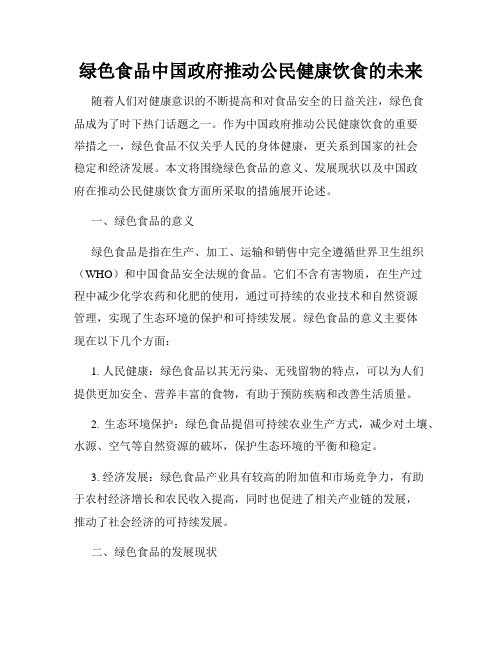 绿色食品中国政府推动公民健康饮食的未来

随着人们对健康意识的不断提高和对食品安全的日益关注，绿色食品成为了时下热门话题之一。作为中国政府推动公民健康饮食的重要举措之一，绿色食品不仅关乎人民的身体健康，更关系到国家的社会稳定和经济发展。本文将围绕绿色食品的意义、发展现状以及中国政府在推动公民健康饮食方面所采取的措施展开论述。

一、绿色食品的意义

绿色食品是指在生产、加工、运输和销售中完全遵循世界卫生组织（WHO）和中国食品安全法规的食品。它们不含有害物质，在生产过程中减少化学农药和化肥的使用，通过可持续的农业技术和自然资源管理，实现了生态环境的保护和可持续发展。绿色食品的意义主要体现在以下几个方面：

1. 人民健康：绿色食品以其无污染、无残留物的特点，可以为人们提供更加安全、营养丰富的食物，有助于预防疾病和改善生活质量。

2. 生态环境保护：绿色食品提倡可持续农业生产方式，减少对土壤、水源、空气等自然资源的破坏，保护生态环境的平衡和稳定。

3. 经济发展：绿色食品产业具有较高的附加值和市场竞争力，有助于农村经济增长和农民收入提高，同时也促进了相关产业链的发展，推动了社会经济的可持续发展。

二、绿色食品的发展现状